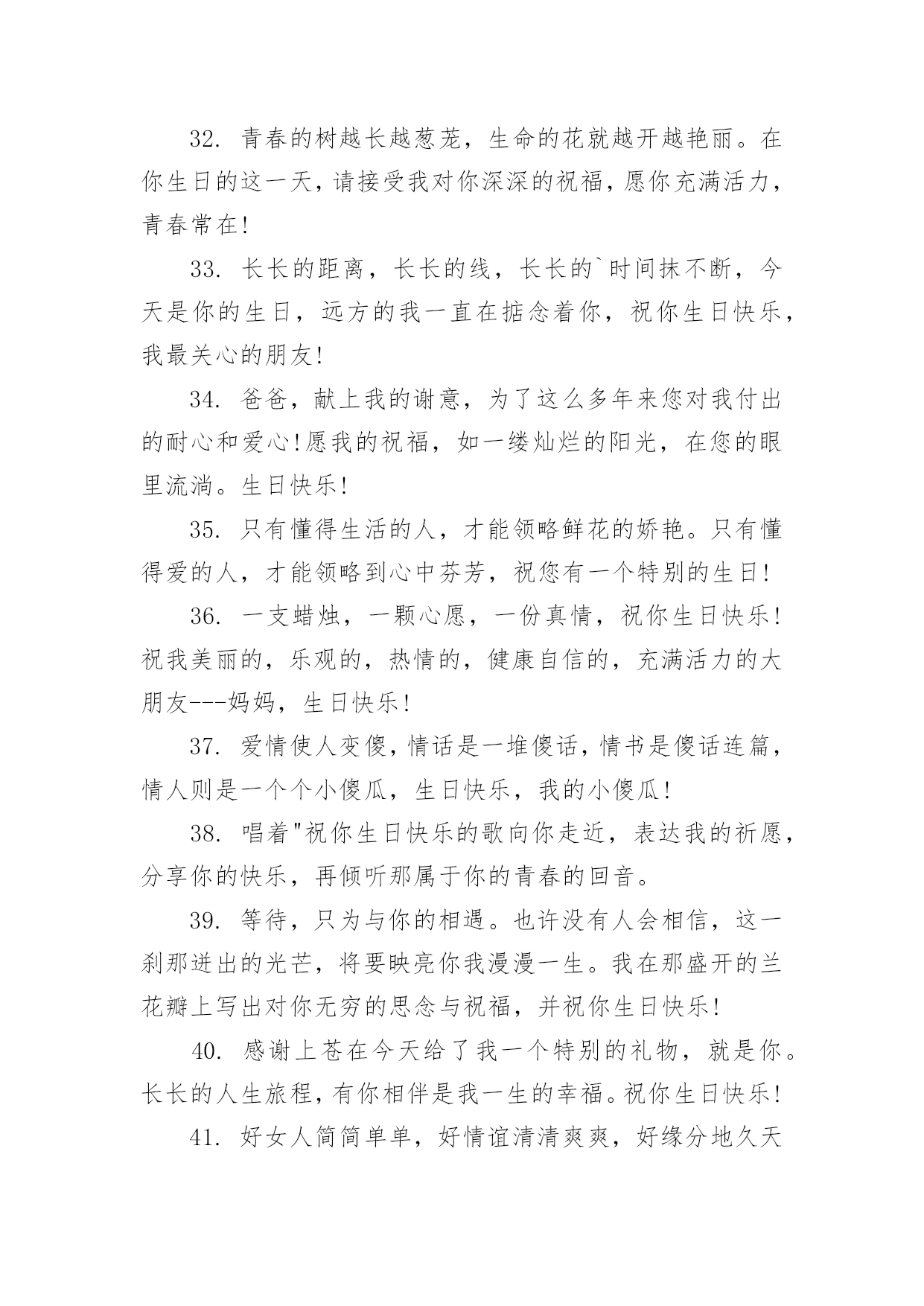 32. 青春的树越长越葱茏，生命的花就越开越艳丽。在你生日的这一天，请接受我对你深深的祝福，愿你充满活力，青春常在!

33. 长长的距离，长长的线，长长的`时间抹不断，今天是你的生日，远方的我一直在掂念着你，祝你生日快乐，我最关心的朋友!

34. 爸爸，献上我的谢意，为了这么多年来您对我付出的耐心和爱心!愿我的祝福，如一缕灿烂的阳光，在您的眼里流淌。生日快乐!

35. 只有懂得生活的人，才能领略鲜花的娇艳。只有懂得爱的人，才能领略到心中芬芳，祝您有一个特别的生日!

36. 一支蜡烛，一颗心愿，一份真情，祝你生日快乐!祝我美丽的，乐观的，热情的，健康自信的，充满活力的大朋友---妈妈，生日快乐!

37. 爱情使人变傻，情话是一堆傻话，情书是傻话连篇，情人则是一个个小傻瓜，生日快乐，我的小傻瓜!

38. 唱着"祝你生日快乐的歌向你走近，表达我的祈愿，分享你的快乐，再倾听那属于你的青春的回音。

39. 等待，只为与你的相遇。也许没有人会相信，这一刹那迸出的光芒，将要映亮你我漫漫一生。我在那盛开的兰花瓣上写出对你无穷的思念与祝福，并祝你生日快乐!

40. 感谢上苍在今天给了我一个特别的礼物，就是你。长长的人生旅程，有你相伴是我一生的幸福。祝你生日快乐!

41. 好女人简简单单，好情谊清清爽爽，好缘分地久天